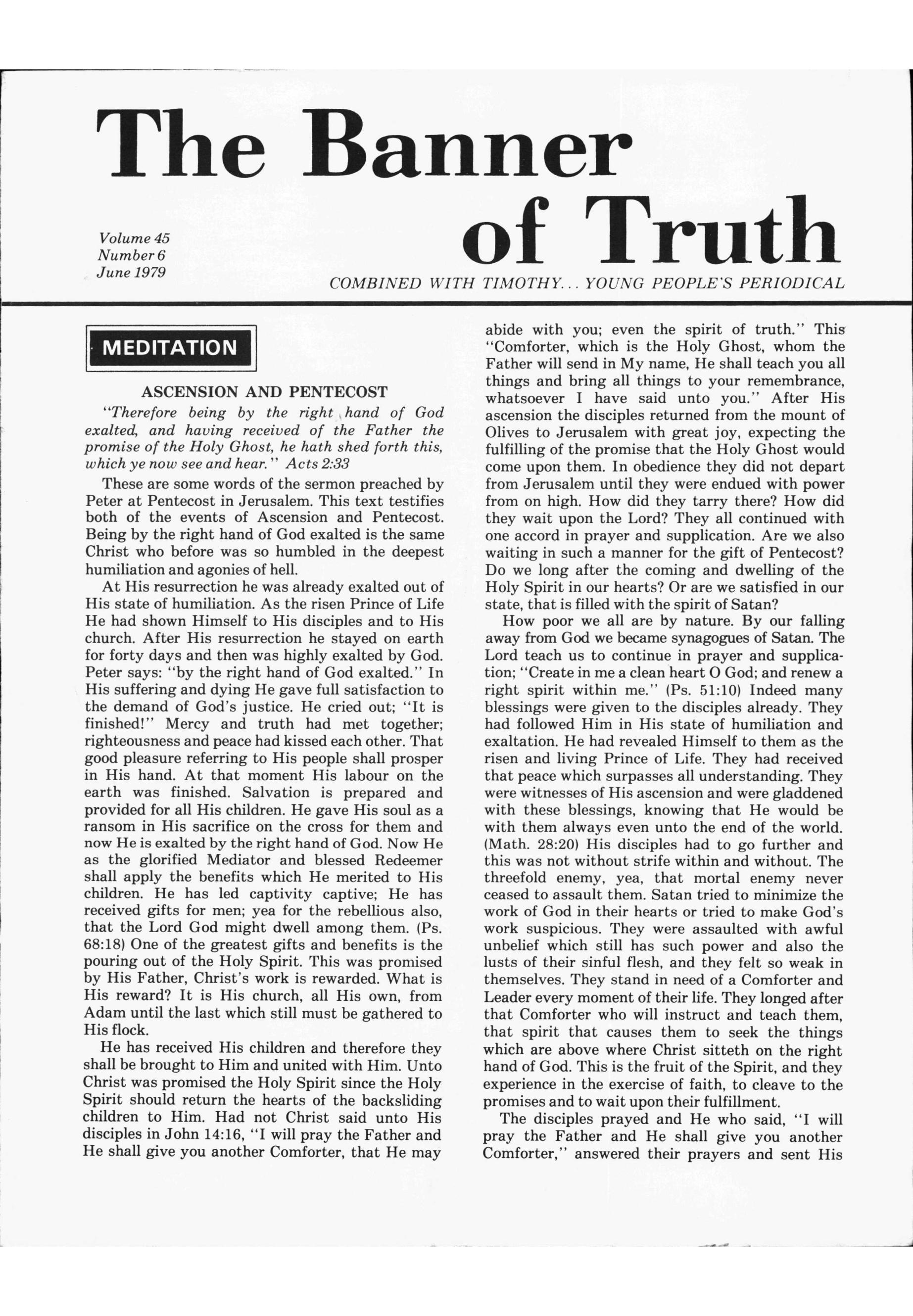 The Banner of Truth

Volume 45
Number 6
June 1979

COMBINED WITH TIMOTHY... YOUNG PEOPLE'S PERIODICAL

MEDITATION

ASCENSION AND PENTECOST

"Therefore being by the right hand of God exalted, and having received of the Father the promise of the Holy Ghost, he hath shed forth this, which ye now see and hear." Acts 2:33

These are some words of the sermon preached by Peter at Pentecost in Jerusalem. This text testifies both of the events of Ascension and Pentecost. Being by the right hand of God exalted is the same Christ who before was so humbled in the deepest humiliation and agonies of hell.

At His resurrection he was already exalted out of His state of humiliation. As the risen Prince of Life He had shown Himself to His disciples and to His church. After His resurrection he stayed on earth for forty days and then was highly exalted by God. Peter says: "by the right hand of God exalted." In His suffering and dying He gave full satisfaction to the demand of God's justice. He cried out; "It is finished!" Mercy and truth had met together; righteousness and peace had kissed each other. That good pleasure referring to His people shall prosper in His hand. At that moment His labour on the earth was finished. Salvation is prepared and provided for all His children. He gave His soul as a ransom in His sacrifice on the cross for them and now He is exalted by the right hand of God. Now He as the glorified Mediator and blessed Redeemer shall apply the benefits which He merited to His children. He has led captivity captive; He has received gifts for men; yea for the rebellious also, that the Lord God might dwell among them. (Ps. 68:18) One of the greatest gifts and benefits is the pouring out of the Holy Spirit. This was promised by His Father, Christ's work is rewarded. What is His reward? It is His church, all His own, from Adam until the last which still must be gathered to His flock.

He has received His children and therefore they shall be brought to Him and united with Him. Unto Christ was promised the Holy Spirit since the Holy Spirit should return the hearts of the backsliding children to Him. Had not Christ said unto His disciples in John 14:16, "I will pray the Father and He shall give you another Comforter, that He may abide with you; even the spirit of truth." This "Comforter, which is the Holy Ghost, whom the Father will send in My name, He shall teach you all things and bring all things to your remembrance, whatsoever I have said unto you." After His ascension the disciples returned from the mount of Olives to Jerusalem with great joy, expecting the fulfilling of the promise that the Holy Ghost would come upon them. In obedience they did not depart from Jerusalem until they were endued with power from on high. How did they tarry there? How did they wait upon the Lord? They all continued with one accord in prayer and supplication. Are we also waiting in such a manner for the gift of Pentecost? Do we long after the coming and dwelling of the Holy Spirit in our hearts? Or are we satisfied in our state, that is filled with the spirit of Satan?

How poor we all are by nature. By our falling away from God we became synagogues of Satan. The Lord teach us to continue in prayer and supplication; "Create in me a clean heart O God; and renew a right spirit within me." (Ps. 51:10) Indeed many blessings were given to the disciples already. They had followed Him in His state of humiliation and exaltation. He had revealed Himself to them as the risen and living Prince of Life. They had received that peace which surpasses all understanding. They were witnesses of His ascension and were gladdened with these blessings, knowing that He would be with them always even unto the end of the world. (Math. 28:20) His disciples had to go further and this was not without strife within and without. The threefold enemy, yea, that mortal enemy never ceased to assault them. Satan tried to minimize the work of God in their hearts or tried to make God's work suspicious. They were assaulted with awful unbelief which still has such power and also the lusts of their sinful flesh, and they felt so weak in themselves. They stand in need of a Comforter and Leader every moment of their life. They longed after that Comforter who will instruct and teach them, that spirit that causes them to seek the things which are above where Christ sitteth on the right hand of God. This is the fruit of the Spirit, and they experience in the exercise of faith, to cleave to the promises and to wait upon their fulfillment.

The disciples prayed and He who said, "I will pray the Father and He shall give you another Comforter," answered their prayers and sent His